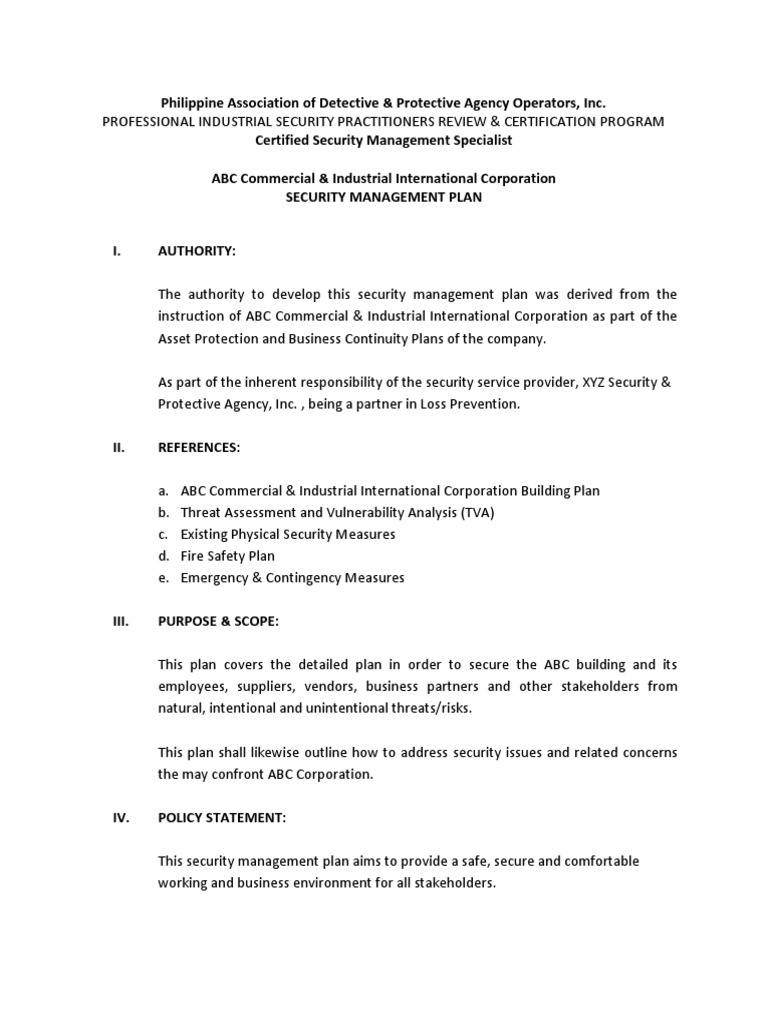 Philippine Association of Detective & Protective Agency Operators, Inc.
PROFESSIONAL INDUSTRIAL SECURITY PRACTITIONERS REVIEW & CERTIFICATION PROGRAM
Certified Security Management Specialist

ABC Commercial & Industrial International Corporation
SECURITY MANAGEMENT PLAN

I. AUTHORITY:

The authority to develop this security management plan was derived from the instruction of ABC Commercial & Industrial International Corporation as part of the Asset Protection and Business Continuity Plans of the company.

As part of the inherent responsibility of the security service provider, XYZ Security & Protective Agency, Inc. , being a partner in Loss Prevention.

II. REFERENCES:

a. ABC Commercial & Industrial International Corporation Building Plan
b. Threat Assessment and Vulnerability Analysis (TVA)
c. Existing Physical Security Measures
d. Fire Safety Plan
e. Emergency & Contingency Measures

III. PURPOSE & SCOPE:

This plan covers the detailed plan in order to secure the ABC building and its employees, suppliers, vendors, business partners and other stakeholders from natural, intentional and unintentional threats/risks.

This plan shall likewise outline how to address security issues and related concerns the may confront ABC Corporation.

IV. POLICY STATEMENT:

This security management plan aims to provide a safe, secure and comfortable working and business environment for all stakeholders.